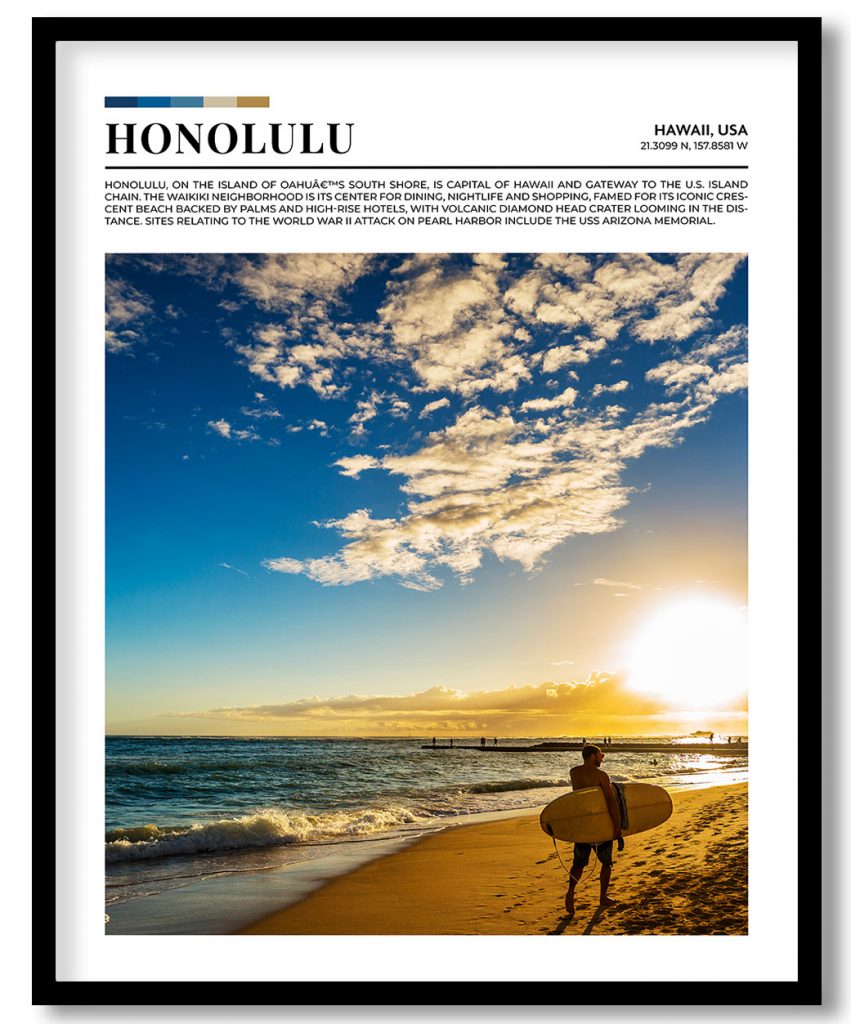 HONOLULU

HAWAII, USA
21.3099 N, 157.8581 W

HONOLULU, ON THE ISLAND OF OAHUÂ€™S SOUTH SHORE, IS CAPITAL OF HAWAII AND GATEWAY TO THE U.S. ISLAND CHAIN. THE WAIKIKI NEIGHBORHOOD IS ITS CENTER FOR DINING, NIGHTLIFE AND SHOPPING, FAMED FOR ITS ICONIC CRESCENT BEACH BACKED BY PALMS AND HIGH-RISE HOTELS, WITH VOLCANIC DIAMOND HEAD CRATER LOOMING IN THE DISTANCE. SITES RELATING TO THE WORLD WAR II ATTACK ON PEARL HARBOR INCLUDE THE USS ARIZONA MEMORIAL.